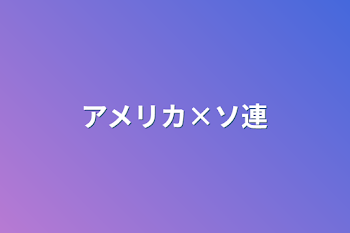 アメリカ×ソ連